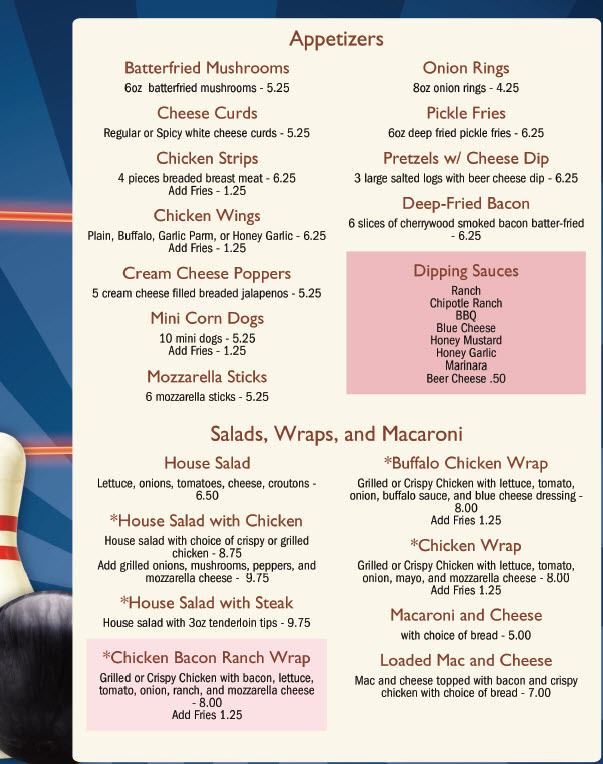 Appetizers

Batterfried Mushrooms
6oz batterfried mushrooms - 5.25

Cheese Curds
Regular or Spicy white cheese curds - 5.25

Chicken Strips
4 pieces breaded breast meat - 6.25
Add Fries - 1.25

Chicken Wings
Plain, Buffalo, Garlic Parm, or Honey Garlic - 6.25
Add Fries - 1.25

Cream Cheese Poppers
5 cream cheese filled breaded jalapenos - 5.25

Mini Corn Dogs
10 mini dogs - 5.25
Add Fries - 1.25

Mozzarella Sticks
6 mozzarella sticks - 5.25

Onion Rings
8oz onion rings - 4.25

Pickle Fries
6oz deep fried pickle fries - 6.25

Pretzels w/ Cheese Dip
3 large salted logs with beer cheese dip - 6.25

Deep-Fried Bacon
6 slices of cherrywood smoked bacon batter-fried - 6.25

Dipping Sauces
Ranch
Chipotle Ranch
BBQ
Blue Cheese
Honey Mustard
Honey Garlic
Marinara
Beer Cheese .50

Salads, Wraps, and Macaroni

House Salad
Lettuce, onions, tomatoes, cheese, croutons - 6.50

*House Salad with Chicken
House salad with choice of crispy or grilled chicken - 8.75
Add grilled onions, mushrooms, peppers, and mozzarella cheese - 9.75

*House Salad with Steak
House salad with 3oz tenderloin tips - 9.75

*Chicken Bacon Ranch Wrap
Grilled or Crispy Chicken with bacon, lettuce, tomato, onion, ranch, and mozzarella cheese - 8.00
Add Fries 1.25

*Buffalo Chicken Wrap
Grilled or Crispy Chicken with lettuce, tomato, onion, buffalo sauce, and blue cheese dressing - 8.00
Add Fries 1.25

*Chicken Wrap
Grilled or Crispy Chicken with lettuce, tomato, onion, mayo, and mozzarella cheese - 8.00
Add Fries 1.25

Macaroni and Cheese
with choice of bread - 5.00

Loaded Mac and Cheese
Mac and cheese topped with bacon and crispy chicken with choice of bread - 7.00